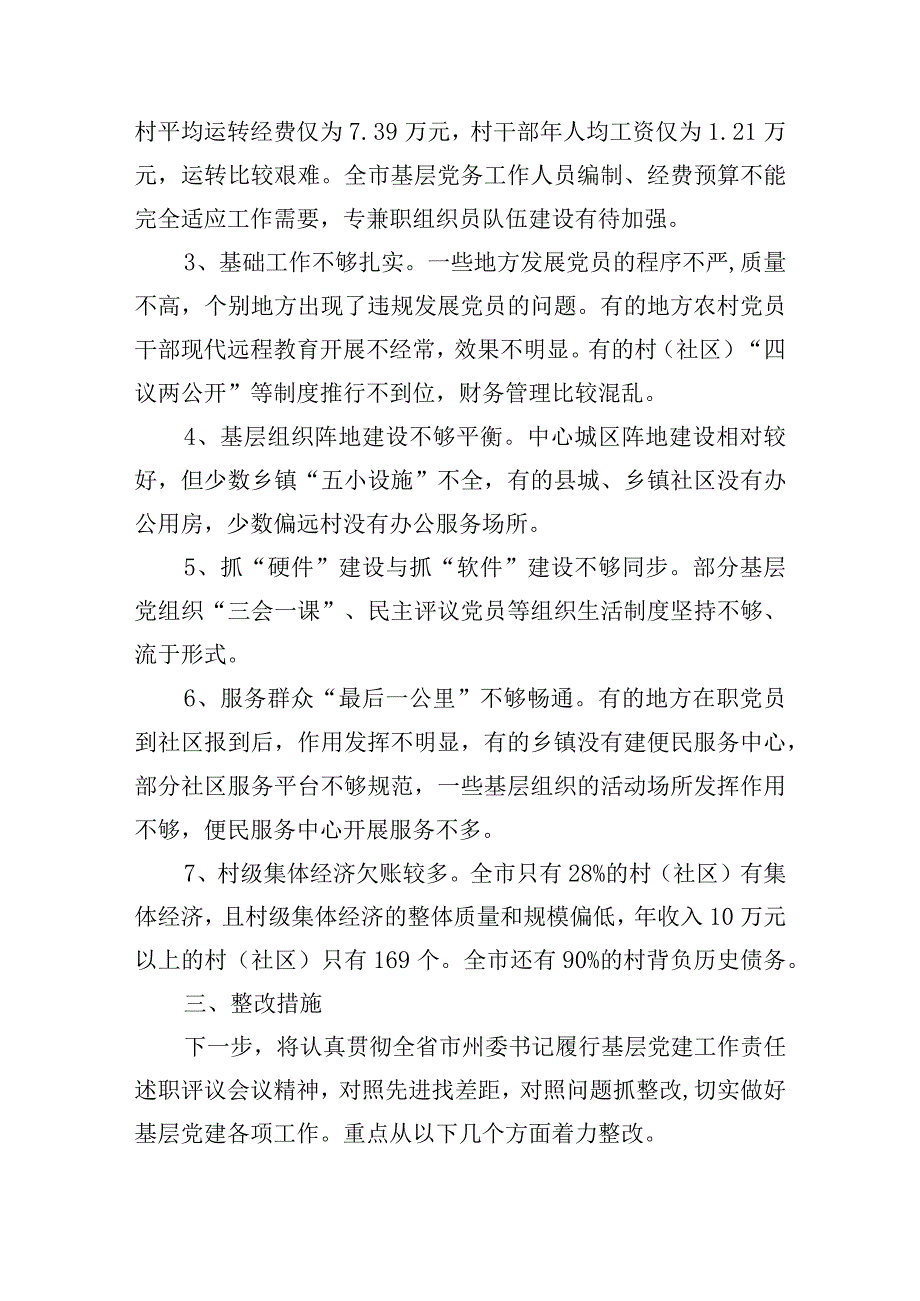 村平均运转经费仅为7.39万元，村干部年人均工资仅为1.21万元，运转比较艰难。全市基层党务工作人员编制、经费预算不能完全适应工作需要，专兼职组织员队伍建设有待加强。

3、基础工作不够扎实。一些地方发展党员的程序不严，质量不高，个别地方出现了违规发展党员的问题。有的地方农村党员干部现代远程教育开展不经常，效果不明显。有的村（社区）“四议两公开”等制度推行不到位，财务管理比较混乱。

4、基层组织阵地建设不够平衡。中心城区阵地建设相对较好，但少数乡镇“五小设施”不全，有的县城、乡镇社区没有办公用房，少数偏远村没有办公服务场所。

5、抓“硬件”建设与抓“软件”建设不够同步。部分基层党组织“三会一课”、民主评议党员等组织生活制度坚持不够、流于形式。

6、服务群众“最后一公里”不够畅通。有的地方在职党员到社区报到后，作用发挥不明显，有的乡镇没有建便民服务中心，部分社区服务平台不够规范，一些基层组织的活动场所发挥作用不够，便民服务中心开展服务不多。

7、村级集体经济欠账较多。全市只有28%的村（社区）有集体经济，且村级集体经济的整体质量和规模偏低，年收入10万元以上的村（社区）只有169个。全市还有90%的村背负历史债务。

三、整改措施

下一步，将认真贯彻全省市州委书记履行基层党建工作责任述职评议会议精神，对照先进找差距，对照问题抓整改，切实做好基层党建各项工作。重点从以下几个方面着力整改。